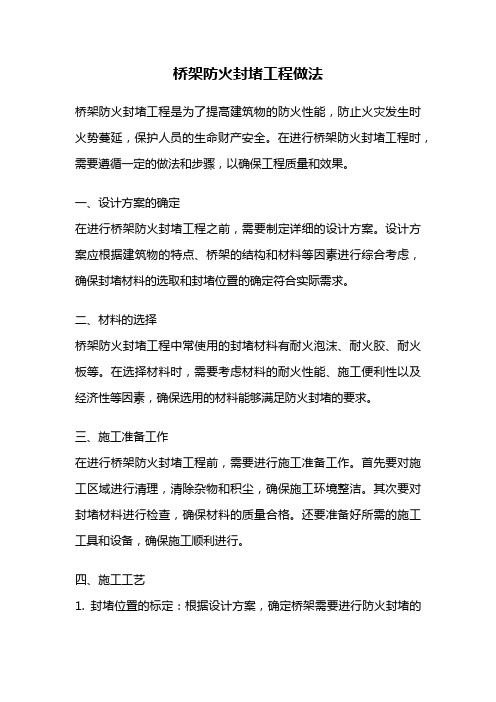 桥架防火封堵工程做法

桥架防火封堵工程是为了提高建筑物的防火性能，防止火灾发生时火势蔓延，保护人员的生命财产安全。在进行桥架防火封堵工程时，需要遵循一定的做法和步骤，以确保工程质量和效果。

一、设计方案的确定
在进行桥架防火封堵工程之前，需要制定详细的设计方案。设计方案应根据建筑物的特点、桥架的结构和材料等因素进行综合考虑，确保封堵材料的选取和封堵位置的确定符合实际需求。

二、材料的选择
桥架防火封堵工程中常使用的封堵材料有耐火泡沫、耐火胶、耐火板等。在选择材料时，需要考虑材料的耐火性能、施工便利性以及经济性等因素，确保选用的材料能够满足防火封堵的要求。

三、施工准备工作
在进行桥架防火封堵工程前，需要进行施工准备工作。首先要对施工区域进行清理，清除杂物和积尘，确保施工环境整洁。其次要对封堵材料进行检查，确保材料的质量合格。还要准备好所需的施工工具和设备，确保施工顺利进行。

四、施工工艺
1. 封堵位置的标定：根据设计方案，确定桥架需要进行防火封堵的